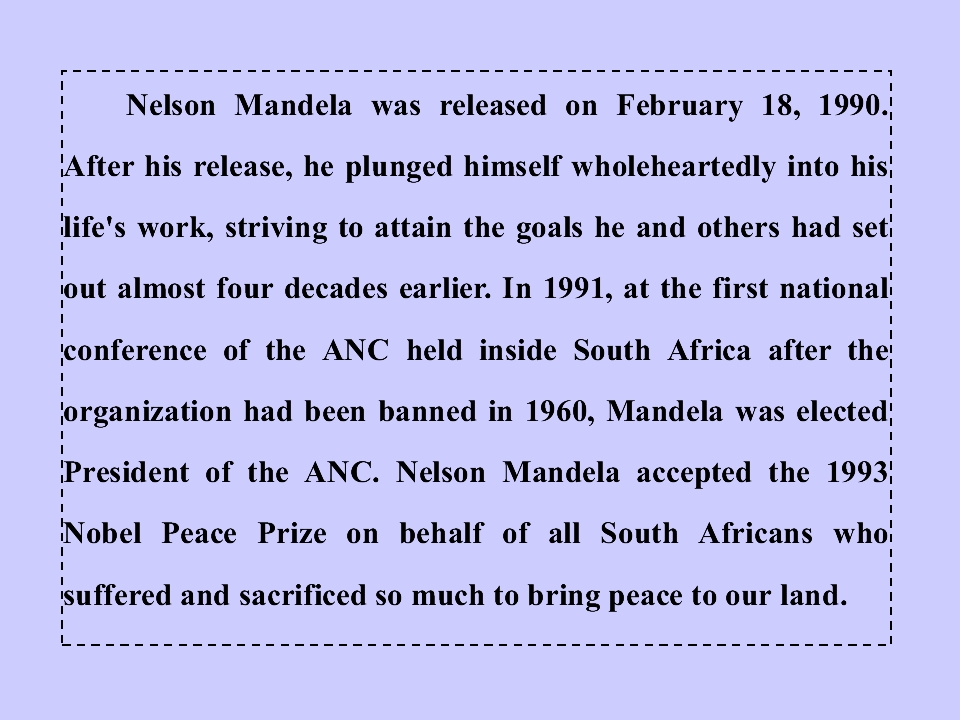 Nelson Mandela was released on February 18, 1990. After his release, he plunged himself wholeheartedly into his life's work, striving to attain the goals he and others had set out almost four decades earlier. In 1991, at the first national conference of the ANC held inside South Africa after the organization had been banned in 1960, Mandela was elected President of the ANC. Nelson Mandela accepted the 1993 Nobel Peace Prize on behalf of all South Africans who suffered and sacrificed so much to bring peace to our land.